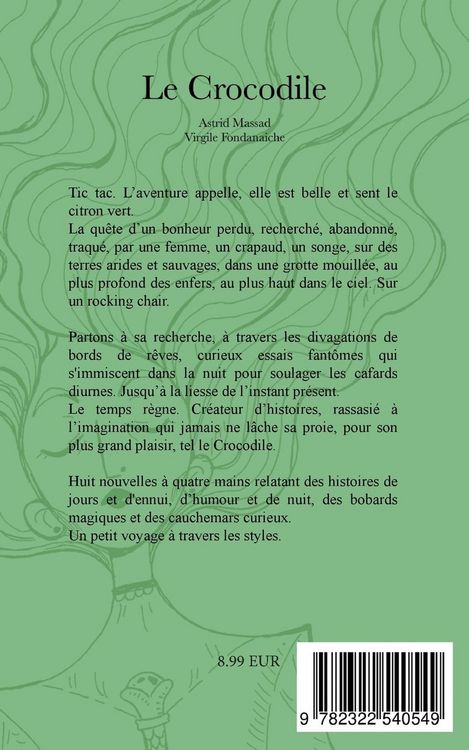 Le Crocodile

Astrid Massad
Virgile Fondanaiche

Tic tac. L'aventure appelle, elle est belle et sent le citron vert.
La quête d'un bonheur perdu, recherché, abandonné, traqué, par une femme, un crapaud, un songe, sur des terres arides et sauvages, dans une grotte mouillée, au plus profond des enfers, au plus haut dans le ciel. Sur un rocking chair.

Partons à sa recherche, à travers les divagations de bords de rêves, curieux essais fantômes qui s'immiscent dans la nuit pour soulager les cafards diurnes. Jusqu'à la liesse de l'instant présent.
Le temps règne. Créateur d'histoires, rassasié à l'imagination qui jamais ne lâche sa proie, pour son plus grand plaisir, tel le Crocodile.

Huit nouvelles à quatre mains relatant des histoires de jours et d'ennui, d'humour et de nuit, des bobards magiques et des cauchemars curieux.
Un petit voyage à travers les styles.

8.99 EUR

9 782322 540549